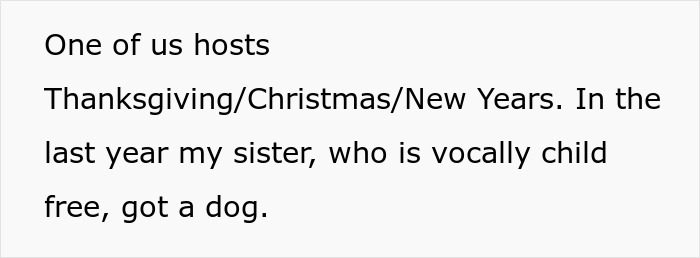 One of us hosts Thanksgiving/Christmas/New Years. In the last year my sister, who is vocally child free, got a dog.